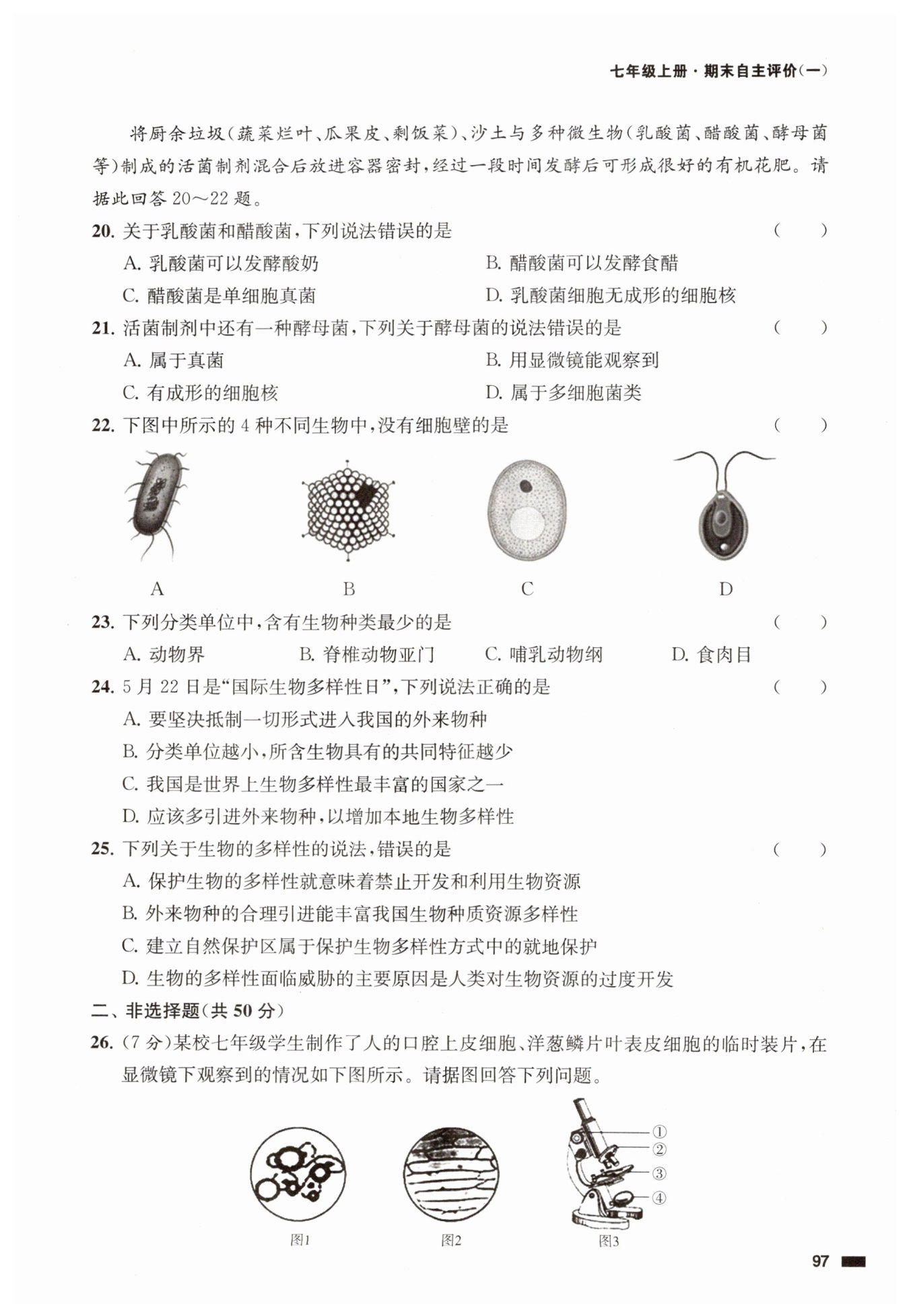 七年级上册·期末自主评价(一)

将厨余垃圾(蔬菜烂叶、瓜果皮、剩饭菜)、沙土与多种微生物(乳酸菌、醋酸菌、酵母菌等)制成的活菌制剂混合后放进容器密封,经过一段时间发酵后可形成很好的有机花肥。请据此回答20～22题。

20. 关于乳酸菌和醋酸菌,下列说法错误的是 ( )
A. 乳酸菌可以发酵酸奶
B. 醋酸菌可以发酵食醋
C. 醋酸菌是单细胞真菌
D. 乳酸菌细胞无成形的细胞核

21. 活菌制剂中还有一种酵母菌,下列关于酵母菌的说法错误的是 ( )
A. 属于真菌
B. 用显微镜能观察到
C. 有成形的细胞核
D. 属于多细胞菌类

22. 下图中所示的4种不同生物中,没有细胞壁的是 ( )

A B C D

23. 下列分类单位中,含有生物种类最少的是 ( )
A. 动物界
B. 脊椎动物亚门
C. 哺乳动物纲
D. 食肉目

24. 5月22日是“国际生物多样性日”,下列说法正确的是 ( )
A. 要坚决抵制一切形式进入我国的外来物种
B. 分类单位越小,所含生物具有的共同特征越少
C. 我国是世界上生物多样性最丰富的国家之一
D. 应该多引进外来物种,以增加本地生物多样性

25. 下列关于生物的多样性的说法,错误的是 ( )
A. 保护生物的多样性就意味着禁止开发和利用生物资源
B. 外来物种的合理引进能丰富我国生物种质资源多样性
C. 建立自然保护区属于保护生物多样性方式中的就地保护
D. 生物的多样性面临威胁的主要原因是人类对生物资源的过度开发

二、非选择题(共50分)

26. (7分)某校七年级学生制作了人的口腔上皮细胞、洋葱鳞片叶表皮细胞的临时装片,在显微镜下观察到的情况如下图所示。请据图回答下列问题。

①
②
③
④

图1 图2 图3

97